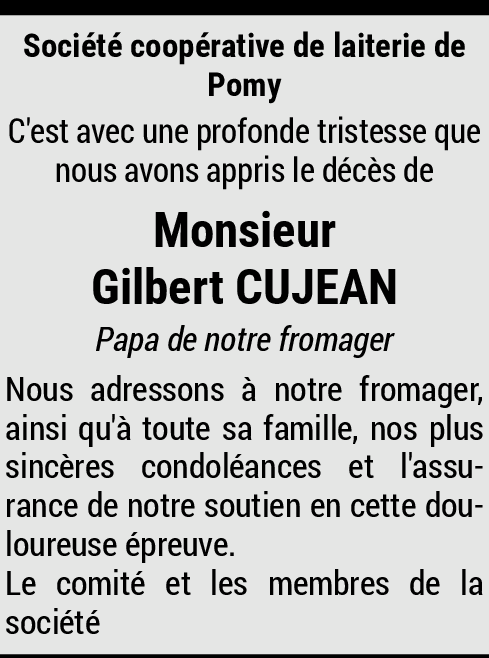 Société coopérative de laiterie de Pomy

C'est avec une profonde tristesse que nous avons appris le décès de

Monsieur
Gilbert CUJEAN

Papa de notre fromager

Nous adressons à notre fromager, ainsi qu'à toute sa famille, nos plus sincères condoléances et l'assurance de notre soutien en cette douloureuse épreuve.
Le comité et les membres de la société